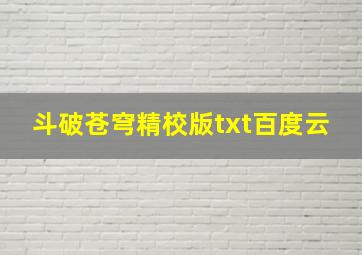 斗破苍穹精校版txt百度云